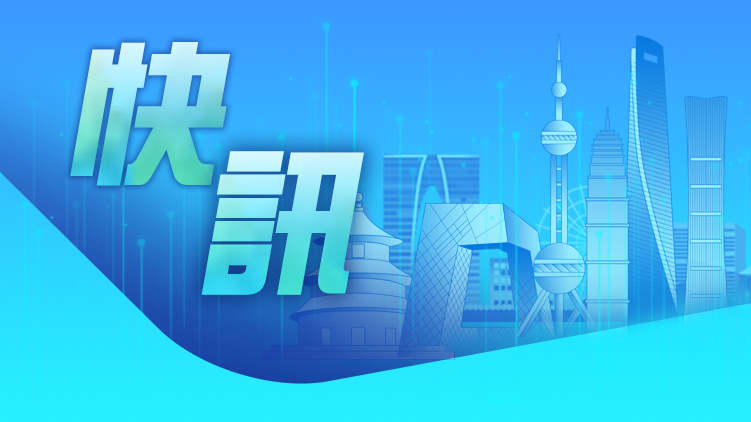 快訊